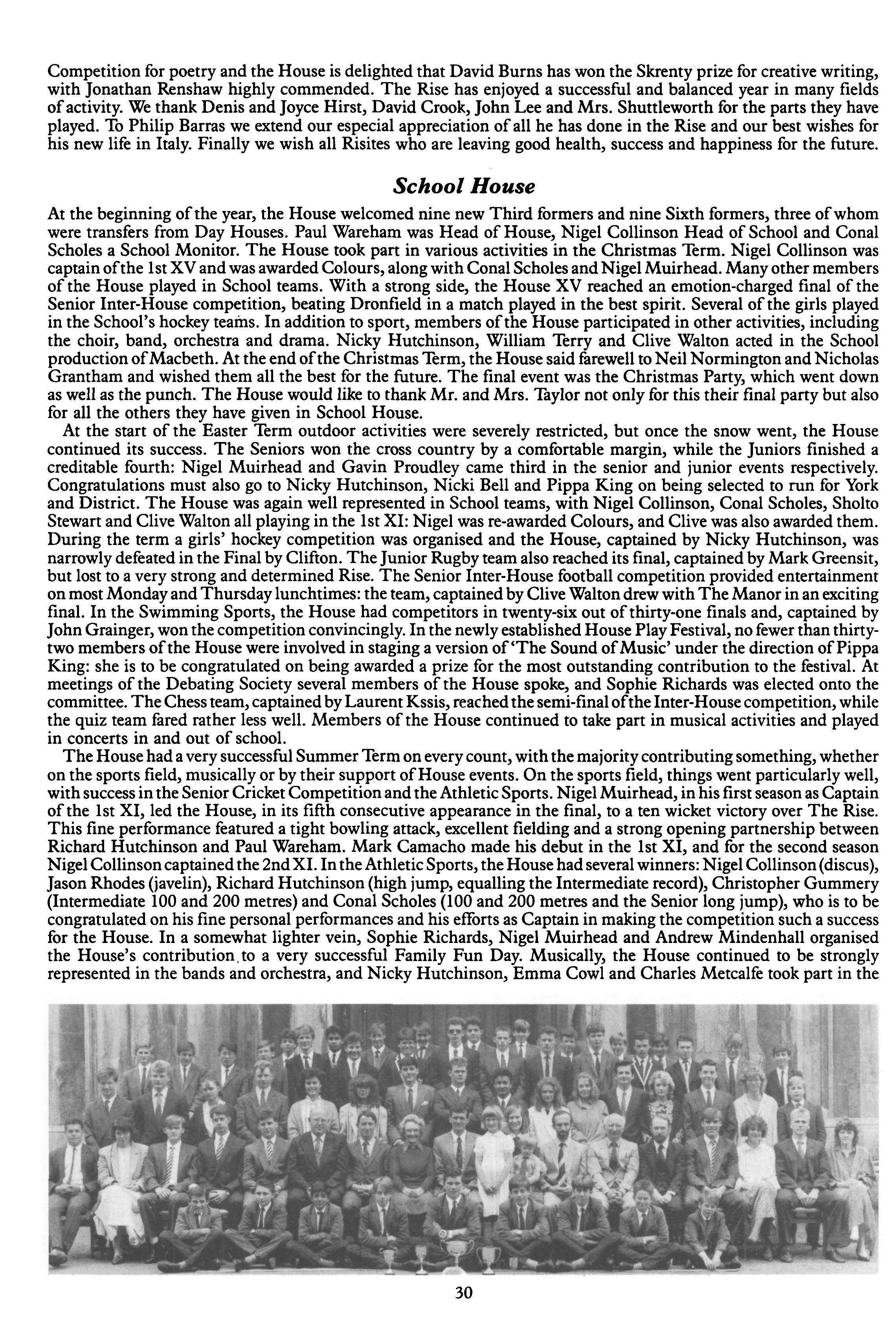 Competition for poetry and the House is delighted that David Burns has won the Skrenty prize for creative writing, with Jonathan Renshaw highly commended. The Rise has enjoyed a successful and balanced year in many fields of activity. We thank Denis and Joyce Hirst, David Crook, John Lee and Mrs. Shuttleworth for the parts they have played. To Philip Barras we extend our especial appreciation of all he has done in the Rise and our best wishes for his new life in Italy. Finally we wish all Risites who are leaving good health, success and happiness for the future.

School House

At the beginning of the year, the House welcomed nine new Third formers and nine Sixth formers, three of whom were transfers from Day Houses. Paul Wareham was Head of House, Nigel Collinson Head of School and Conal Scholes a School Monitor. The House took part in various activities in the Christmas Term. Nigel Collinson was captain of the 1st XV and was awarded Colours, along with Conal Scholes and Nigel Muirhead. Many other members of the House played in School teams. With a strong side, the House XV reached an emotion-charged final of the Senior Inter-House competition, beating Dronfield in a match played in the best spirit. Several of the girls played in the School's hockey teams. In addition to sport, members of the House participated in other activities, including the choir, band, orchestra and drama. Nicky Hutchinson, William Terry and Clive Walton acted in the School production of Macbeth. At the end of the Christmas Term, the House said farewell to Neil Normington and Nicholas Grantham and wished them all the best for the future. The final event was the Christmas Party, which went down as well as the punch. The House would like to thank Mr. and Mrs. Taylor not only for this their final party but also for all the others they have given in School House.

At the start of the Easter Term outdoor activities were severely restricted, but once the snow went, the House continued its success. The Seniors won the cross country by a comfortable margin, while the Juniors finished a creditable fourth: Nigel Muirhead and Gavin Proudley came third in the senior and junior events respectively. Congratulations must also go to Nicky Hutchinson, Nicki Bell and Pippa King on being selected to run for York and District. The House was again well represented in School teams, with Nigel Collinson, Conal Scholes, Sholto Stewart and Clive Walton all playing in the 1st XI: Nigel was re-awarded Colours, and Clive was also awarded them. During the term a girls' hockey competition was organised and the House, captained by Nicky Hutchinson, was narrowly defeated in the Final by Clifton. The Junior Rugby team also reached its final, captained by Mark Greensit, but lost to a very strong and determined Rise. The Senior Inter-House football competition provided entertainment on most Monday and Thursday lunchtimes: the team, captained by Clive Walton drew with The Manor in an exciting final. In the Swimming Sports, the House had competitors in twenty-six out of thirty-one finals and, captained by John Grainger, won the competition convincingly. In the newly established House Play Festival, no fewer than thirty-two members of the House were involved in staging a version of 'The Sound of Music' under the direction of Pippa King: she is to be congratulated on being awarded a prize for the most outstanding contribution to the festival. At meetings of the Debating Society several members of the House spoke, and Sophie Richards was elected onto the committee. The Chess team, captained by Laurent Kssis, reached the semi-final of the Inter-House competition, while the quiz team fared rather less well. Members of the House continued to take part in musical activities and played in concerts in and out of school.

The House had a very successful Summer Term on every count, with the majority contributing something, whether on the sports field, musically or by their support of House events. On the sports field, things went particularly well, with success in the Senior Cricket Competition and the Athletic Sports. Nigel Muirhead, in his first season as Captain of the 1st XI, led the House, in its fifth consecutive appearance in the final, to a ten wicket victory over The Rise. This fine performance featured a tight bowling attack, excellent fielding and a strong opening partnership between Richard Hutchinson and Paul Wareham. Mark Camacho made his debut in the 1st XI, and for the second season Nigel Collinson captained the 2nd XI. In the Athletic Sports, the House had several winners: Nigel Collinson (discus), Jason Rhodes (javelin), Richard Hutchinson (high jump, equalling the Intermediate record), Christopher Gummery (Intermediate 100 and 200 metres) and Conal Scholes (100 and 200 metres and the Senior long jump), who is to be congratulated on his fine personal performances and his efforts as Captain in making the competition such a success for the House. In a somewhat lighter vein, Sophie Richards, Nigel Muirhead and Andrew Mindenhall organised the House's contribution to a very successful Family Fun Day. Musically, the House continued to be strongly represented in the bands and orchestra, and Nicky Hutchinson, Emma Cowl and Charles Metcalfe took part in the

30